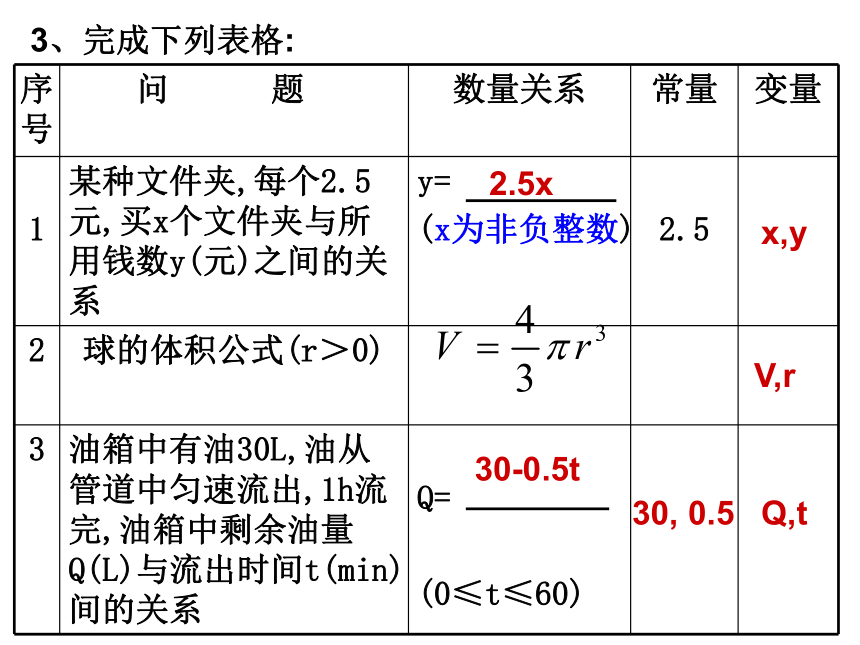 3、完成下列表格:

| 序号 | 问　　题 | 数量关系 | 常量 | 变量 |
|---|---|---|---|---|
| 1 | 某种文件夹,每个2.5元,买x个文件夹与所用钱数y(元)之间的关系 | y= 2.5x (x为非负整数) | 2.5 | x,y |
| 2 | 球的体积公式(r＞0) | $V=\frac{4}{3}\pi r^3$ | | V,r |
| 3 | 油箱中有油30L,油从管道中匀速流出,1h流完,油箱中剩余油量Q(L)与流出时间t(min)间的关系 | Q= 30-0.5t (0≤t≤60) | 30, 0.5 | Q,t |